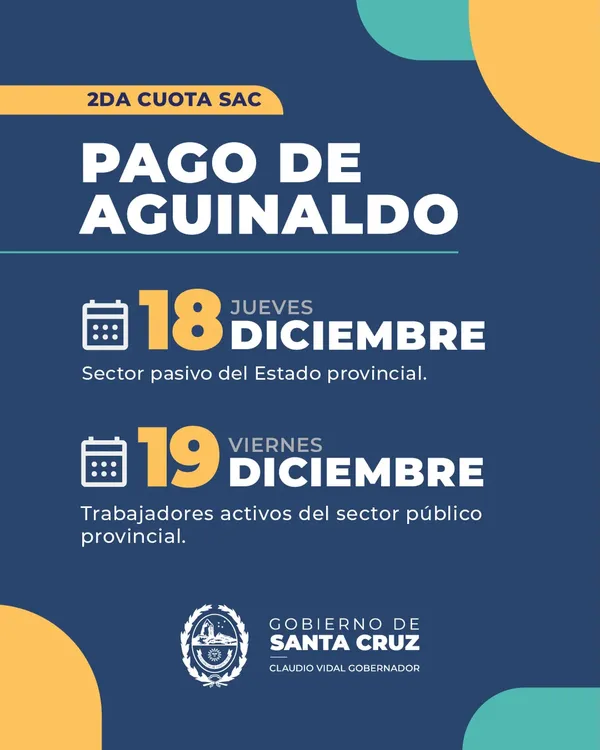 2DA CUOTA SAC

PAGO DE AGUINALDO

18 JUEVES DICIEMBRE

Sector pasivo del Estado provincial.

19 VIERNES DICIEMBRE

Trabajadores activos del sector público provincial.

GOBIERNO DE SANTA CRUZ

CLAUDIO VIDAL GOBERNADOR